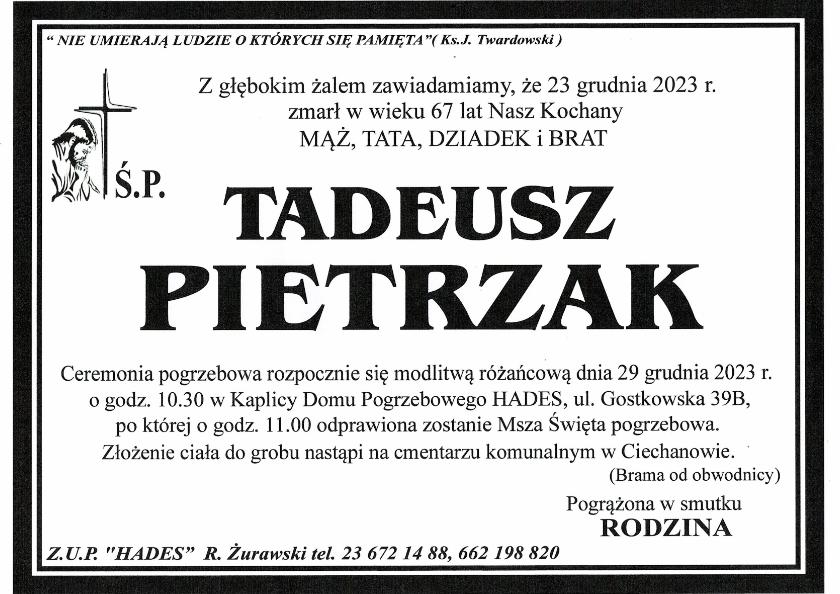 " NIE UMIERAJĄ LUDZIE O KTÓRYCH SIĘ PAMIĘTA"( Ks.J. Twardowski )

Z głębokim żalem zawiadamiamy, że 23 grudnia 2023 r. zmarł w wieku 67 lat Nasz Kochany MĄŻ, TATA, DZIADEK i BRAT

Ś.P.

TADEUSZ PIETRZAK

Ceremonia pogrzebowa rozpocznie się modlitwą różańcową dnia 29 grudnia 2023 r. o godz. 10.30 w Kaplicy Domu Pogrzebowego HADES, ul. Gostkowska 39B, po której o godz. 11.00 odprawiona zostanie Msza Święta pogrzebowa. Złożenie ciała do grobu nastąpi na cmentarzu komunalnym w Ciechanowie. (Brama od obwodnicy)

Pogrążona w smutku
RODZINA

Z.U.P. "HADES" R. Żurawski tel. 23 672 14 88, 662 198 820